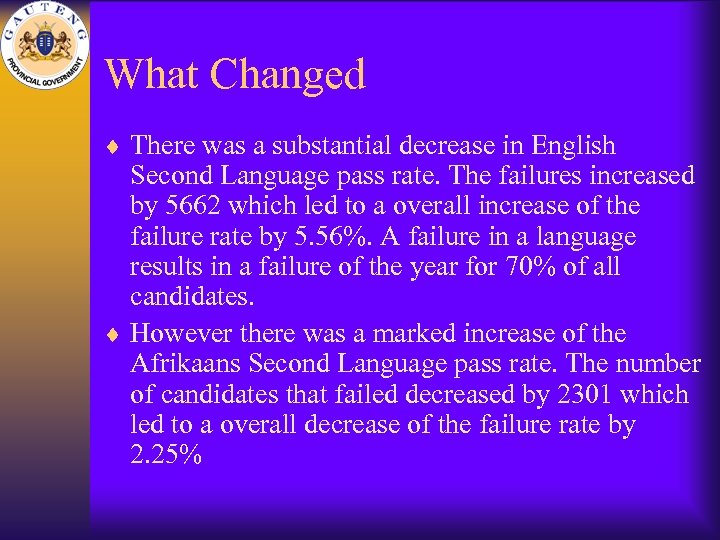 GAUTENG
PROVINCIAL GOVERNMENT

What Changed

♦ There was a substantial decrease in English Second Language pass rate. The failures increased by 5662 which led to a overall increase of the failure rate by 5.56%. A failure in a language results in a failure of the year for 70% of all candidates.

♦ However there was a marked increase of the Afrikaans Second Language pass rate. The number of candidates that failed decreased by 2301 which led to a overall decrease of the failure rate by 2.25%